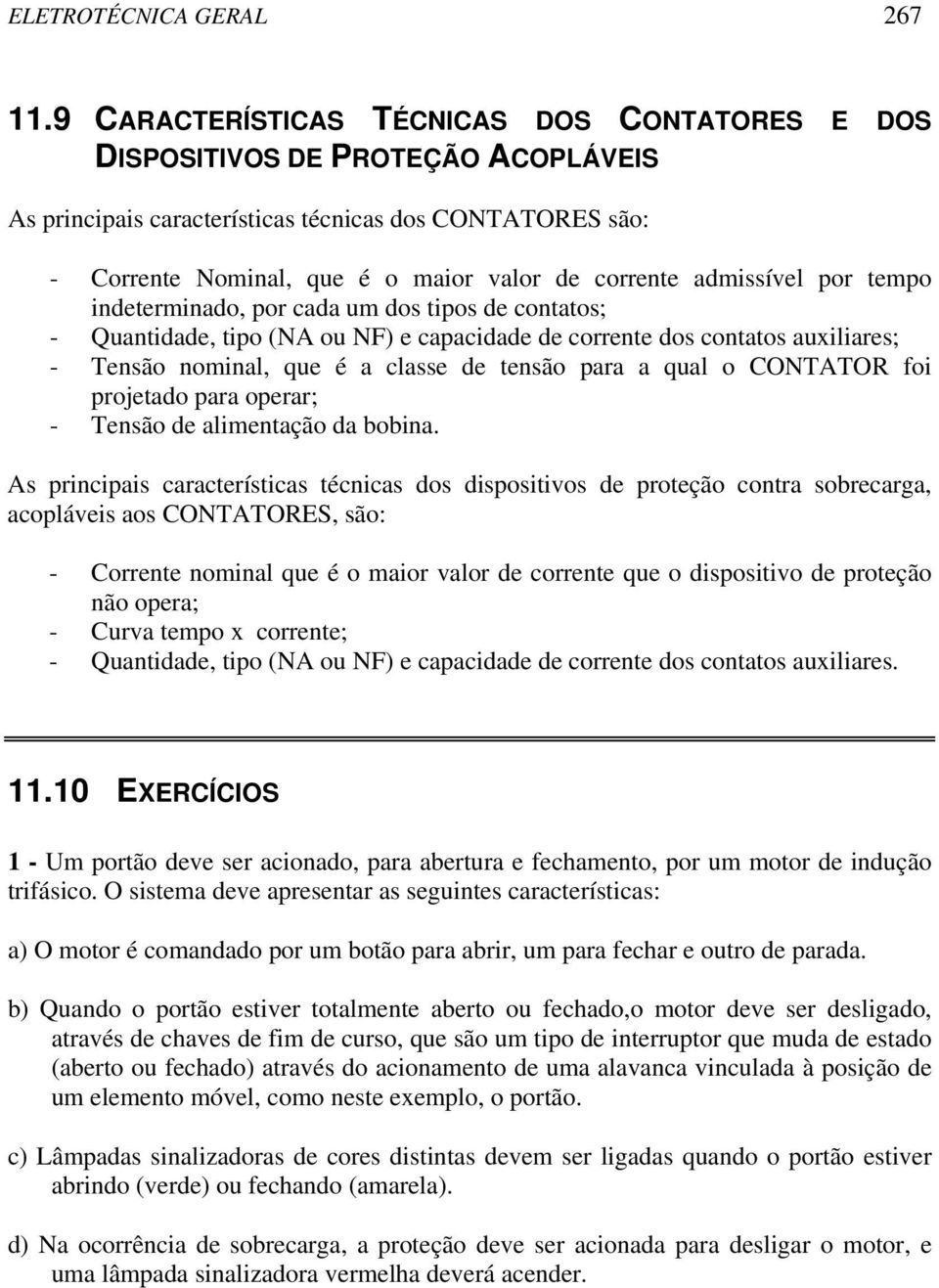 ELETROTÉCNICA GERAL 267

11.9 CARACTERÍSTICAS TÉCNICAS DOS CONTATORES E DOS DISPOSITIVOS DE PROTEÇÃO ACOPLÁVEIS

As principais características técnicas dos CONTATORES são:

- Corrente Nominal, que é o maior valor de corrente admissível por tempo indeterminado, por cada um dos tipos de contatos;
- Quantidade, tipo (NA ou NF) e capacidade de corrente dos contatos auxiliares;
- Tensão nominal, que é a classe de tensão para a qual o CONTATOR foi projetado para operar;
- Tensão de alimentação da bobina.

As principais características técnicas dos dispositivos de proteção contra sobrecarga, acopláveis aos CONTATORES, são:

- Corrente nominal que é o maior valor de corrente que o dispositivo de proteção não opera;
- Curva tempo x corrente;
- Quantidade, tipo (NA ou NF) e capacidade de corrente dos contatos auxiliares.

11.10 EXERCÍCIOS

1 - Um portão deve ser acionado, para abertura e fechamento, por um motor de indução trifásico. O sistema deve apresentar as seguintes características:

a) O motor é comandado por um botão para abrir, um para fechar e outro de parada.

b) Quando o portão estiver totalmente aberto ou fechado,o motor deve ser desligado, através de chaves de fim de curso, que são um tipo de interruptor que muda de estado (aberto ou fechado) através do acionamento de uma alavanca vinculada à posição de um elemento móvel, como neste exemplo, o portão.

c) Lâmpadas sinalizadoras de cores distintas devem ser ligadas quando o portão estiver abrindo (verde) ou fechando (amarela).

d) Na ocorrência de sobrecarga, a proteção deve ser acionada para desligar o motor, e uma lâmpada sinalizadora vermelha deverá acender.